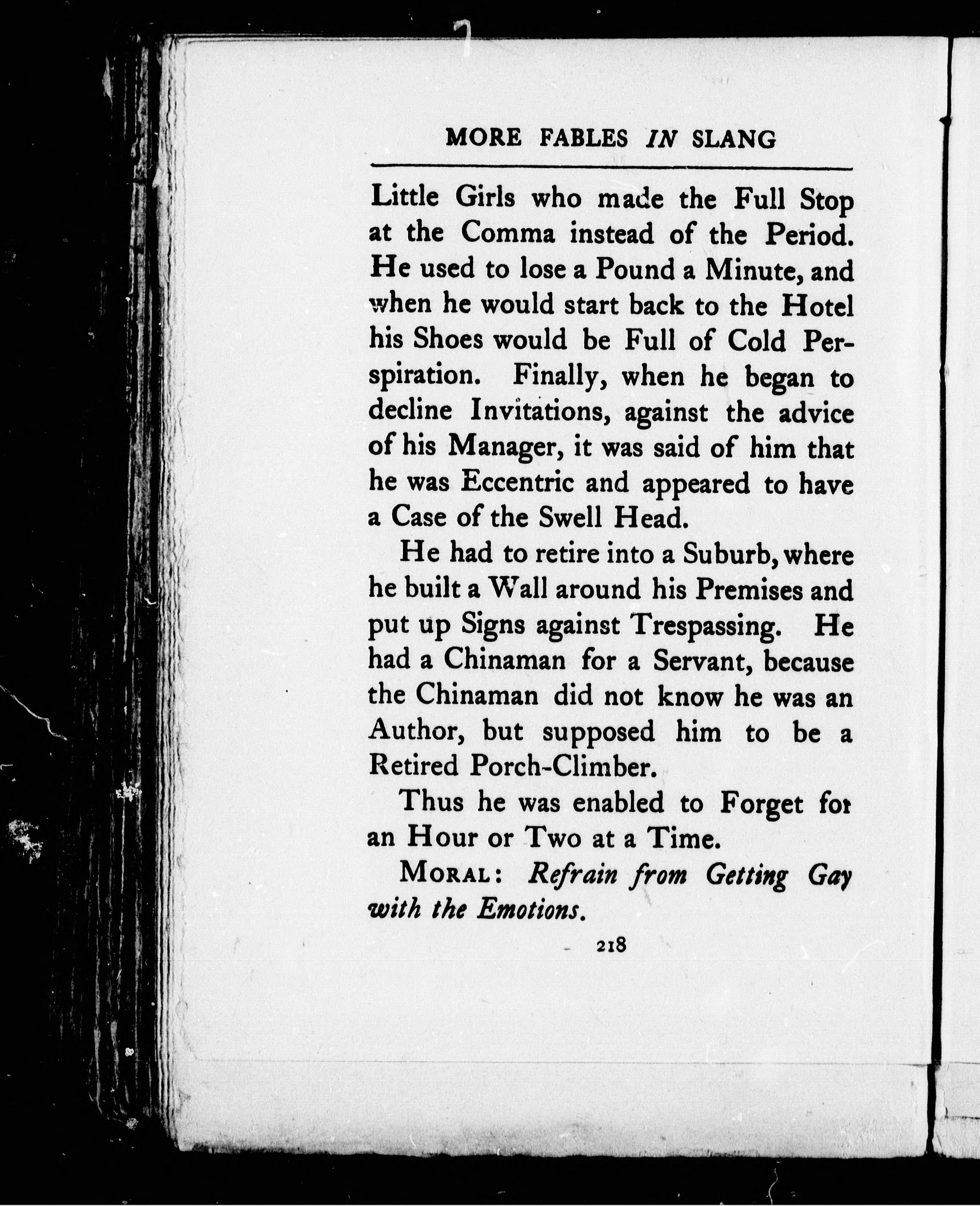 MORE FABLES IN SLANG

Little Girls who made the Full Stop at the Comma instead of the Period. He used to lose a Pound a Minute, and when he would start back to the Hotel his Shoes would be Full of Cold Perspiration. Finally, when he began to decline Invitations, against the advice of his Manager, it was said of him that he was Eccentric and appeared to have a Case of the Swell Head.

He had to retire into a Suburb, where he built a Wall around his Premises and put up Signs against Trespassing. He had a Chinaman for a Servant, because the Chinaman did not know he was an Author, but supposed him to be a Retired Porch-Climber.

Thus he was enabled to Forget for an Hour or Two at a Time.

MORAL: Refrain from Getting Gay with the Emotions.

218